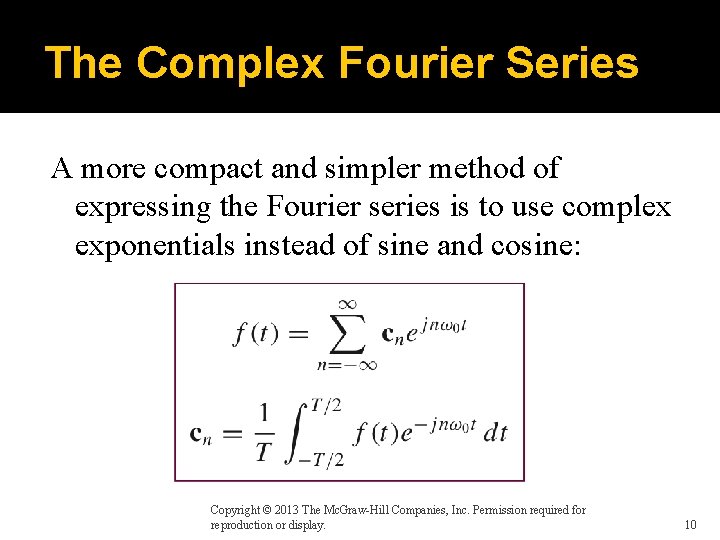 The Complex Fourier Series

A more compact and simpler method of expressing the Fourier series is to use complex exponentials instead of sine and cosine:

$f(t) = \sum_{n=-\infty}^{\infty} \mathbf{c}_n e^{jn\omega_0 t}$

$\mathbf{c}_n = \frac{1}{T} \int_{-T/2}^{T/2} f(t) e^{-jn\omega_0 t} \, dt$

Copyright © 2013 The McGraw-Hill Companies, Inc. Permission required for reproduction or display.

10